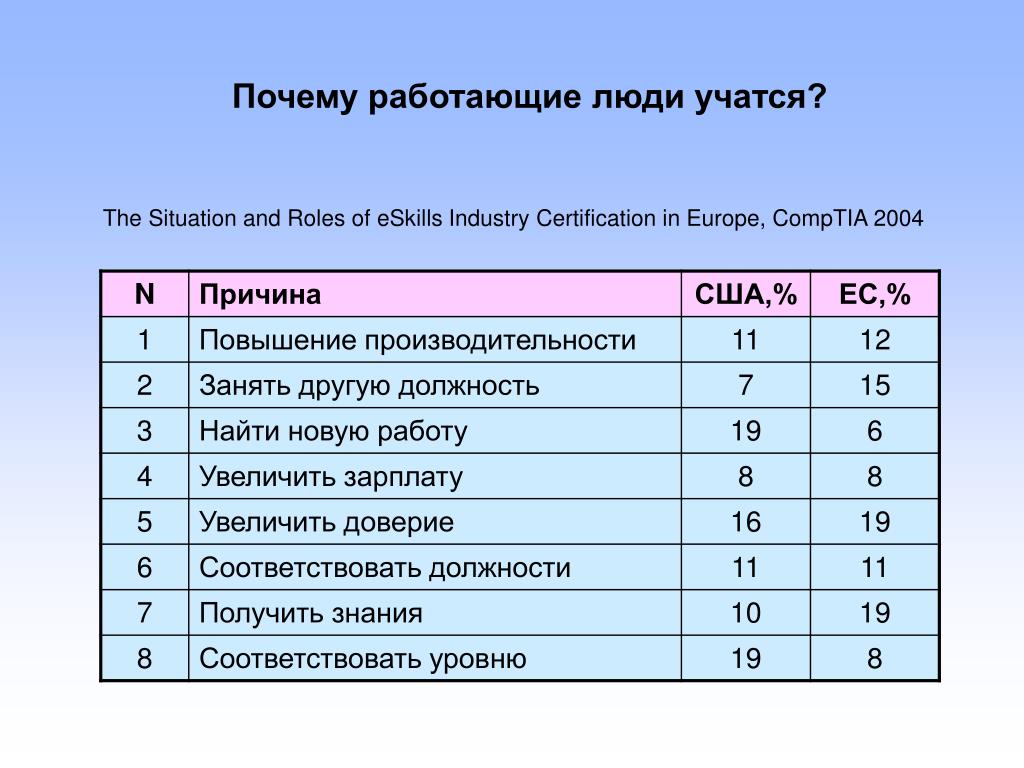 Почему работающие люди учатся?

The Situation and Roles of eSkills Industry Certification in Europe, CompTIA 2004

| N | Причина | США,% | ЕС,% |
|---|---|---|---|
| 1 | Повышение производительности | 11 | 12 |
| 2 | Занять другую должность | 7 | 15 |
| 3 | Найти новую работу | 19 | 6 |
| 4 | Увеличить зарплату | 8 | 8 |
| 5 | Увеличить доверие | 16 | 19 |
| 6 | Соответствовать должности | 11 | 11 |
| 7 | Получить знания | 10 | 19 |
| 8 | Соответствовать уровню | 19 | 8 |